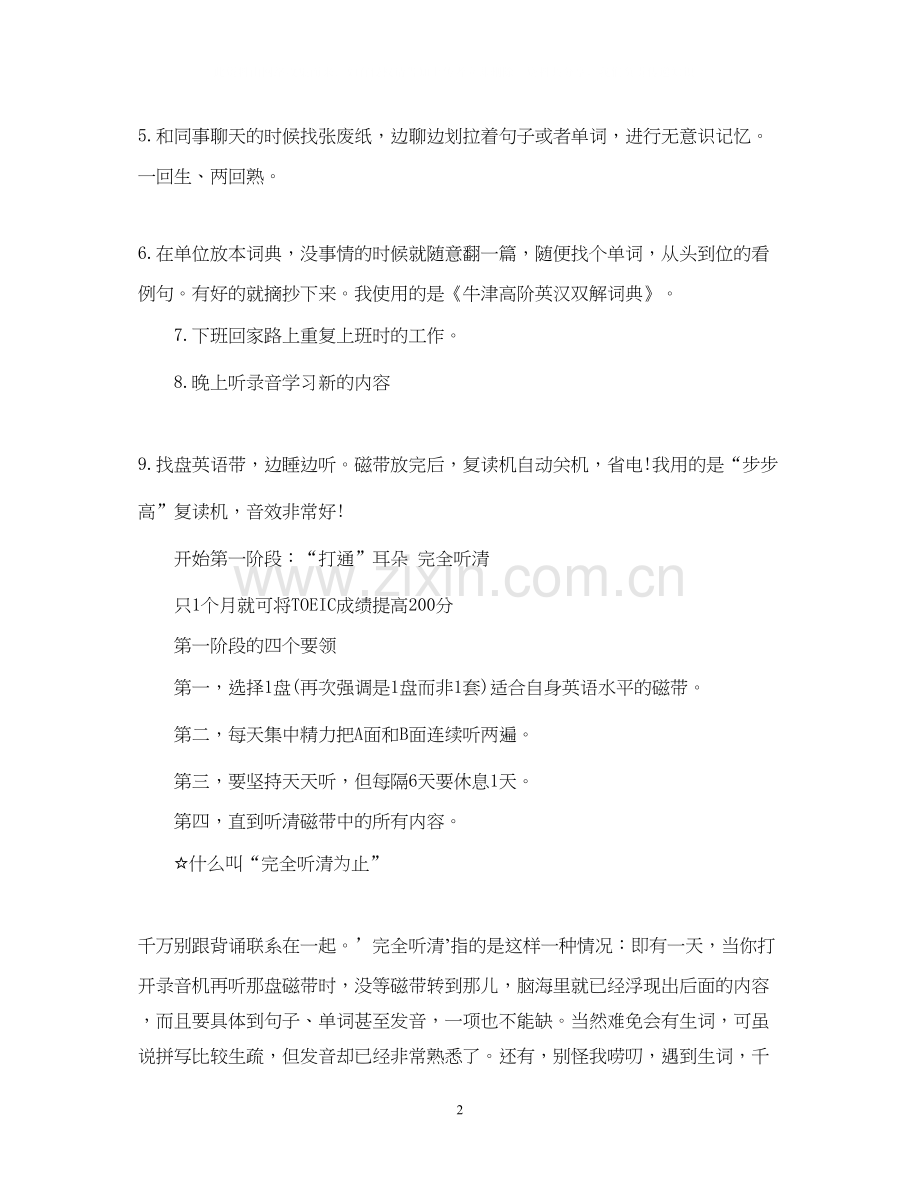 5.和同事聊天的时候找张废纸，边聊边划拉着句子或者单词，进行无意识记忆。一回生、两回熟。

6.在单位放本词典，没事情的时候就随意翻一篇，随便找个单词，从头到位的看例句。有好的就摘抄下来。我使用的是《牛津高阶英汉双解词典》。

7.下班回家路上重复上班时的工作。

8.晚上听录音学习新的内容

9.找盘英语带，边睡边听。磁带放完后，复读机自动关机，省电!我用的是“步步高”复读机，音效非常好!

开始第一阶段：“打通”耳朵 完全听清

只1个月就可将TOEIC成绩提高200分

第一阶段的四个要领

第一，选择1盘(再次强调是1盘而非1套)适合自身英语水平的磁带。

第二，每天集中精力把A面和B面连续听两遍。

第三，要坚持天天听，但每隔6天要休息1天。

第四，直到听清磁带中的所有内容。

☆什么叫“完全听清为止”

千万别跟背诵联系在一起。’完全听清’指的是这样一种情况：即有一天，当你打开录音机再听那盘磁带时，没等磁带转到那儿，脑海里就已经浮现出后面的内容，而且要具体到句子、单词甚至发音，一项也不能缺。当然难免会有生词，可虽说拼写比较生疏，但发音却已经非常熟悉了。还有，别怪我唠叨，遇到生词，千

2

www.zixin.com.cn